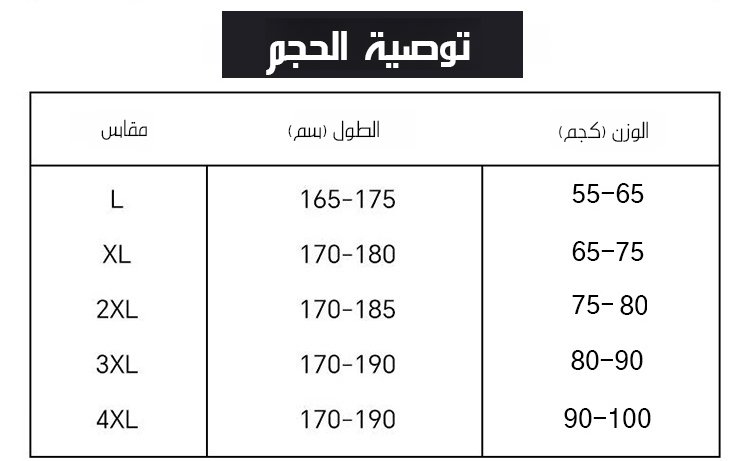 توصية الحجم

| مقاس | الطول (سم) | الوزن (كجم) |
|---|---|---|
| L | 165-175 | 55-65 |
| XL | 170-180 | 65-75 |
| 2XL | 170-185 | 75- 80 |
| 3XL | 170-190 | 80-90 |
| 4XL | 170-190 | 90-100 |